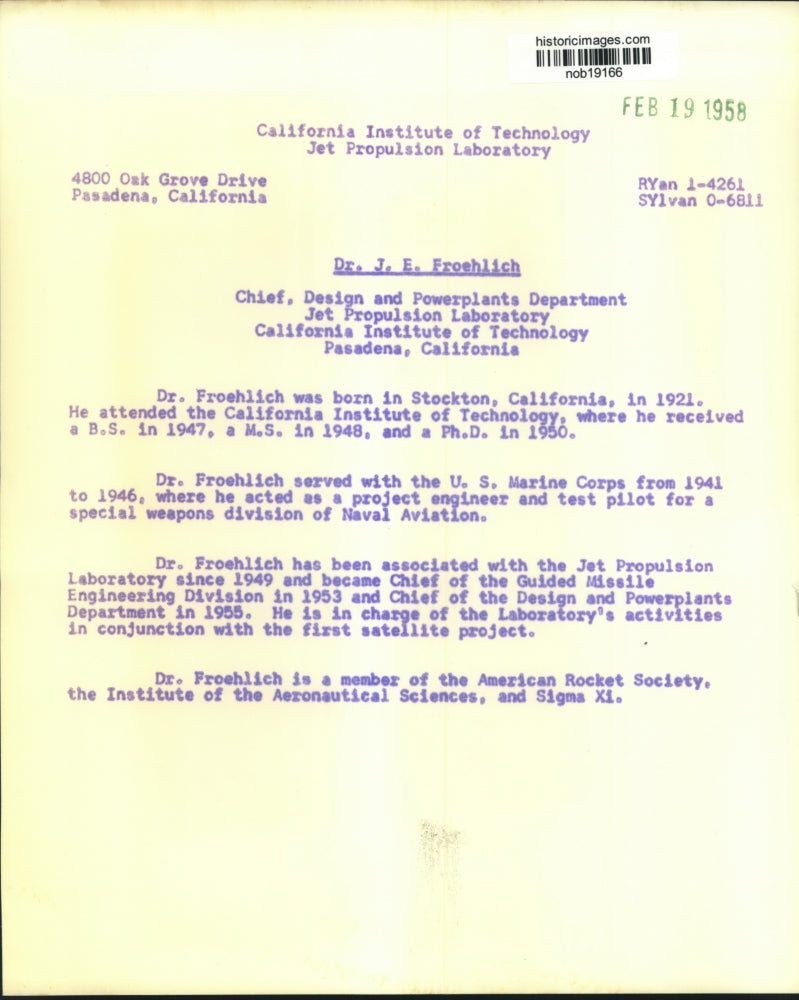 historicimages.com
nob19166

FEB 19 1958

California Institute of Technology
Jet Propulsion Laboratory

4800 Oak Grove Drive
Pasadena, California

RYan 1-4261
SYlvan 0-6811

Dr. J. E. Froehlich

Chief, Design and Powerplants Department
Jet Propulsion Laboratory
California Institute of Technology
Pasadena, California

Dr. Froehlich was born in Stockton, California, in 1921. He attended the California Institute of Technology, where he received a B.S. in 1947, a M.S. in 1948, and a Ph.D. in 1950.

Dr. Froehlich served with the U. S. Marine Corps from 1941 to 1946, where he acted as a project engineer and test pilot for a special weapons division of Naval Aviation.

Dr. Froehlich has been associated with the Jet Propulsion Laboratory since 1949 and became Chief of the Guided Missile Engineering Division in 1953 and Chief of the Design and Powerplants Department in 1955. He is in charge of the Laboratory's activities in conjunction with the first satellite project.

Dr. Froehlich is a member of the American Rocket Society, the Institute of the Aeronautical Sciences, and Sigma Xi.